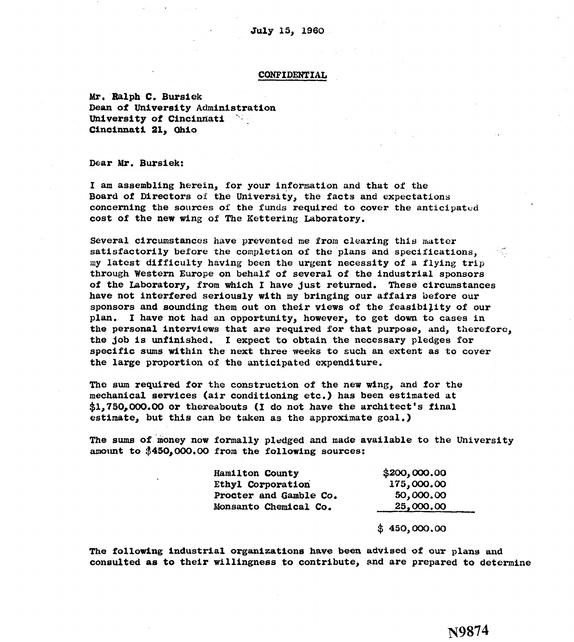 July 15, 1960

CONFIDENTIAL

Mr. Ralph C. Bursiek
Dean of University Administration
University of Cincinnati
Cincinnati 21, Ohio

Dear Mr. Bursiek:

I am assembling herein, for your information and that of the Board of Directors of the University, the facts and expectations concerning the sources of the funds required to cover the anticipated cost of the new wing of The Kettering Laboratory.

Several circumstances have prevented me from clearing this matter satisfactorily before the completion of the plans and specifications, my latest difficulty having been the urgent necessity of a flying trip through Western Europe on behalf of several of the industrial sponsors of the Laboratory, from which I have just returned. These circumstances have not interfered seriously with my bringing our affairs before our sponsors and sounding them out on their views of the feasibility of our plan. I have not had an opportunity, however, to get down to cases in the personal interviews that are required for that purpose, and, therefore, the job is unfinished. I expect to obtain the necessary pledges for specific sums within the next three weeks to such an extent as to cover the large proportion of the anticipated expenditure.

The sum required for the construction of the new wing, and for the mechanical services (air conditioning etc.) has been estimated at $1,750,000.00 or thereabouts (I do not have the architect's final estimate, but this can be taken as the approximate goal.)

The sums of money now formally pledged and made available to the University amount to $450,000.00 from the following sources:

Hamilton County $200,000.00
Ethyl Corporation 175,000.00
Procter and Gamble Co. 50,000.00
Monsanto Chemical Co. 25,000.00

$ 450,000.00

The following industrial organizations have been advised of our plans and consulted as to their willingness to contribute, and are prepared to determine

N9874